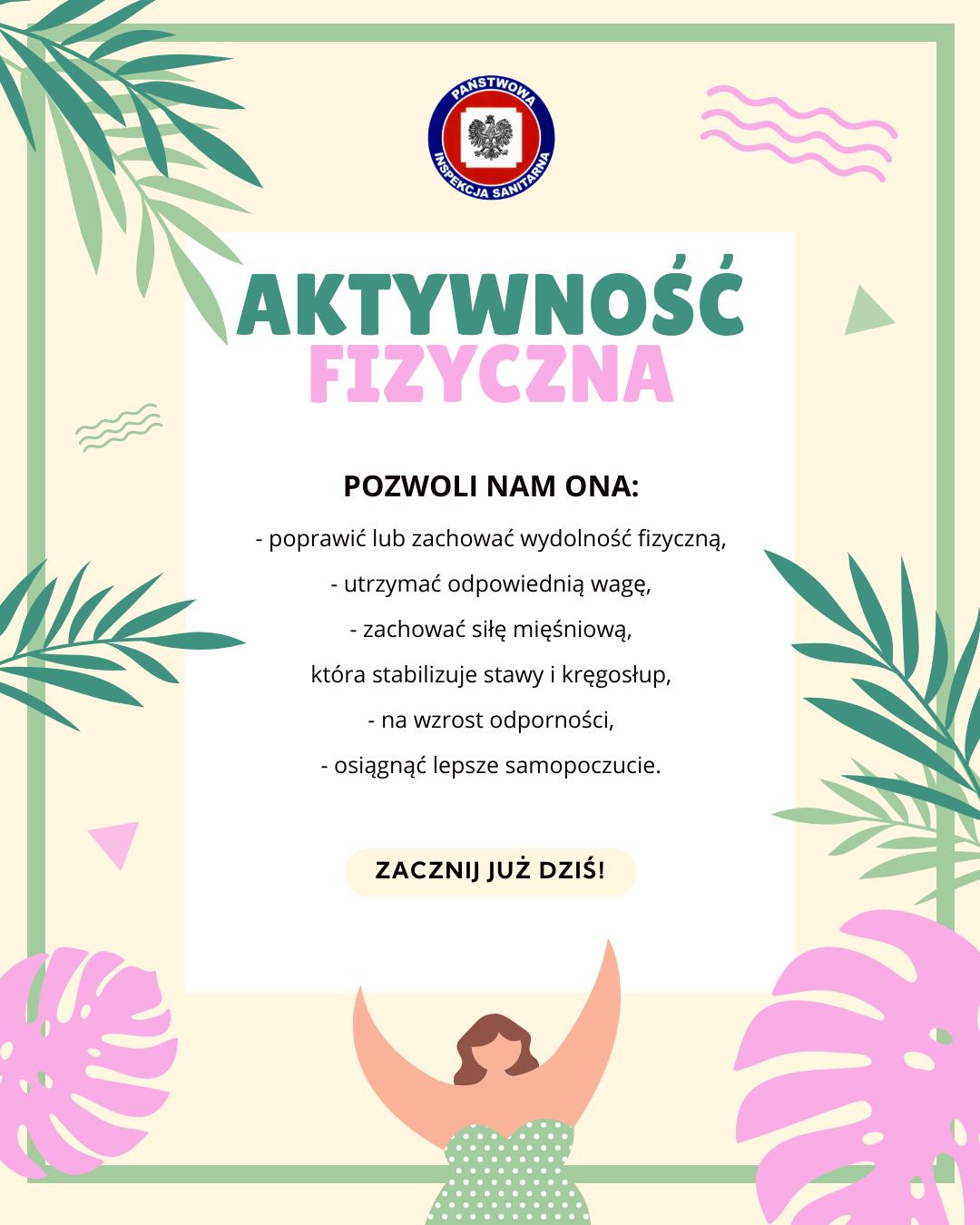 PAŃSTWOWA
INSPEKCJA SANITARNA

AKTYWNOŚĆ
FIZYCZNA

POZWOLI NAM ONA:

- poprawić lub zachować wydolność fizyczną,
- utrzymać odpowiednią wagę,
- zachować siłę mięśniową, która stabilizuje stawy i kręgosłup,
- na wzrost odporności,
- osiągnąć lepsze samopoczucie.

ZACZNIJ JUŻ DZIŚ!